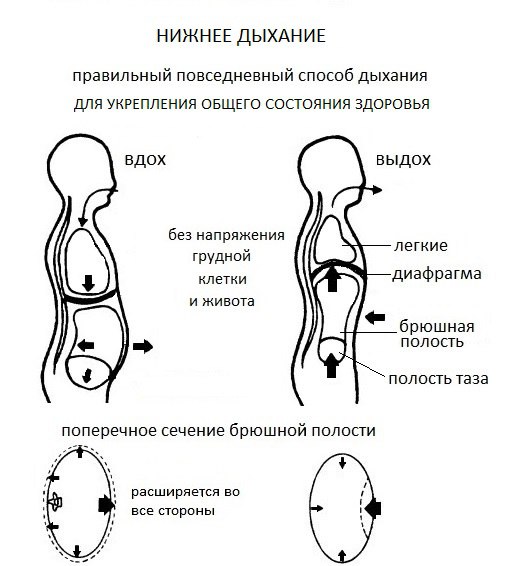 НИЖНЕЕ ДЫХАНИЕ

правильный повседневный способ дыхания

ДЛЯ УКРЕПЛЕНИЯ ОБЩЕГО СОСТОЯНИЯ ЗДОРОВЬЯ

ВДОХ

ВЫДОХ

без напряжения грудной клетки и живота

легкие

диафрагма

брюшная полость

полость таза

поперечное сечение брюшной полости

расширяется во все стороны